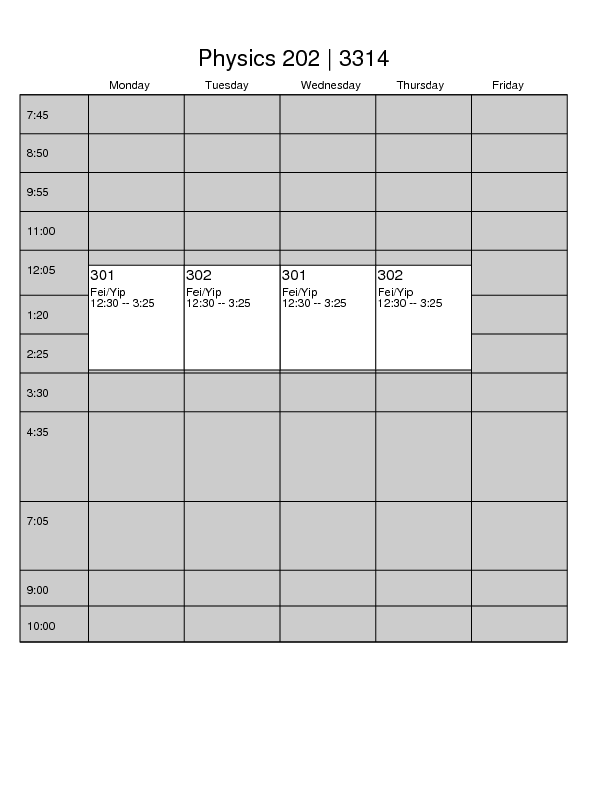 Physics 202 | 3314

| | Monday | Tuesday | Wednesday | Thursday | Friday |
|---|---|---|---|---|---|
| 7:45 | | | | | |
| 8:50 | | | | | |
| 9:55 | | | | | |
| 11:00 | | | | | |
| 12:05 | 301 Fei/Yip 12:30 -- 3:25 | 302 Fei/Yip 12:30 -- 3:25 | 301 Fei/Yip 12:30 -- 3:25 | 302 Fei/Yip 12:30 -- 3:25 | |
| 1:20 | | | | | |
| 2:25 | | | | | |
| 3:30 | | | | | |
| 4:35 | | | | | |
| 7:05 | | | | | |
| 9:00 | | | | | |
| 10:00 | | | | | |